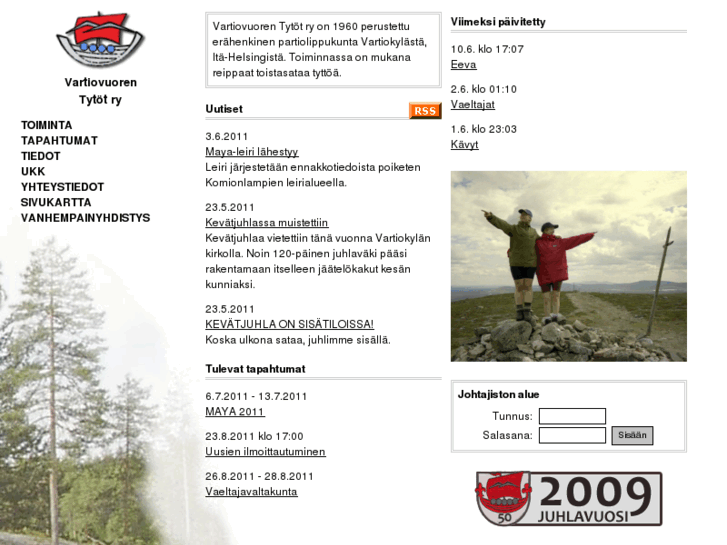 Vartiovuoren Tytöt ry

TOIMINTA
TAPAHTUMAT
TIEDOT
UKK
YHTEYSTIEDOT
SIVUKARTTA
VANHEMPAINYHDISTYS

Vartiovuoren Tytöt ry on 1960 perustettu erähenkinen partiolippukunta Vartiokylästä, Itä-Helsingistä. Toiminnassa on mukana reippaat toistasataa tyttöä.

Uutiset
RSS

3.6.2011
Maya-leiri lähestyy
Leiri järjestetään ennakkotiedoista poiketen Komionlampien leirialueella.

23.5.2011
Kevätjuhlassa muistettiin
Kevätjuhlaa vietettiin tänä vuonna Vartiokylän kirkolla. Noin 120-päinen juhlaväki pääsi rakentamaan itselleen jäätelökakut kesän kunniaksi.

23.5.2011
KEVÄTJUHLA ON SISÄTILOISSA!
Koska ulkona sataa, juhlimme sisällä.

Tulevat tapahtumat

6.7.2011 - 13.7.2011
MAYA 2011

23.8.2011 klo 17:00
Uusien ilmoittautuminen

26.8.2011 - 28.8.2011
Vaeltajavaltakunta

Viimeksi päivitetty

10.6. klo 17:07
Eeva

2.6. klo 01:10
Vaeltajat

1.6. klo 23:03
Kävyt

Johtajiston alue
Tunnus:
Salasana:
Sisään

50
2009
JUHLAVUOSI